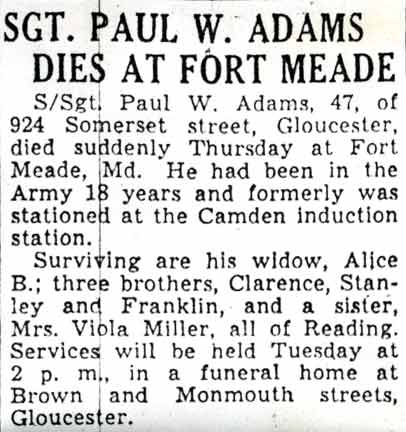 SGT. PAUL W. ADAMS DIES AT FORT MEADE

S/Sgt. Paul W. Adams, 47, of 924 Somerset street, Gloucester, died suddenly Thursday at Fort Meade, Md. He had been in the Army 18 years and formerly was stationed at the Camden induction station.

Surviving are his widow, Alice B.; three brothers, Clarence, Stanley and Franklin, and a sister, Mrs. Viola Miller, all of Reading. Services will be held Tuesday at 2 p. m., in a funeral home at Brown and Monmouth streets, Gloucester.